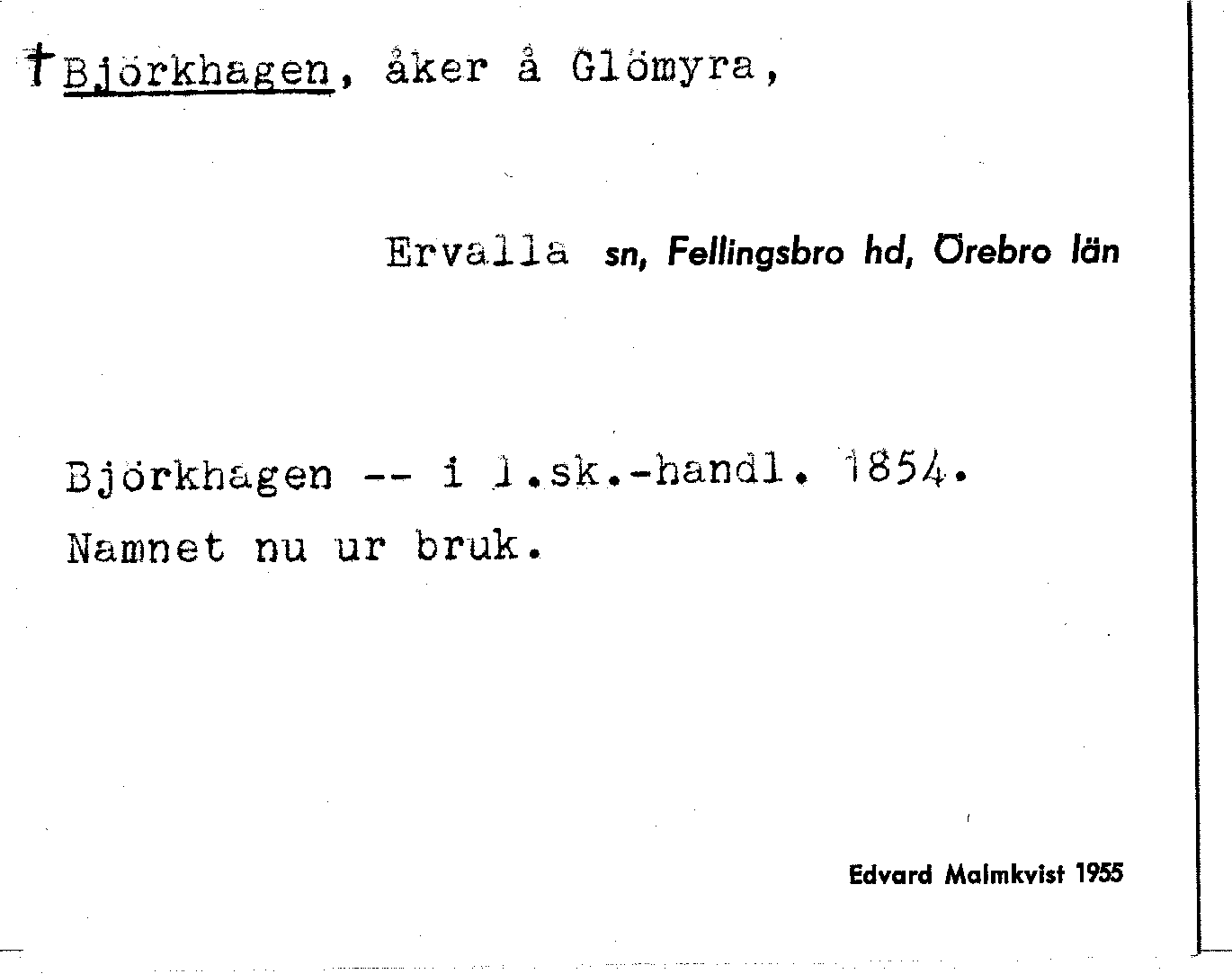 †Björkhagen, åker å Glömyra,

Ervalla sn, Fellingsbro hd, Örebro län

Björkhagen -- i l.sk.-handl. 1854.
Namnet nu ur bruk.

Edvard Malmkvist 1955